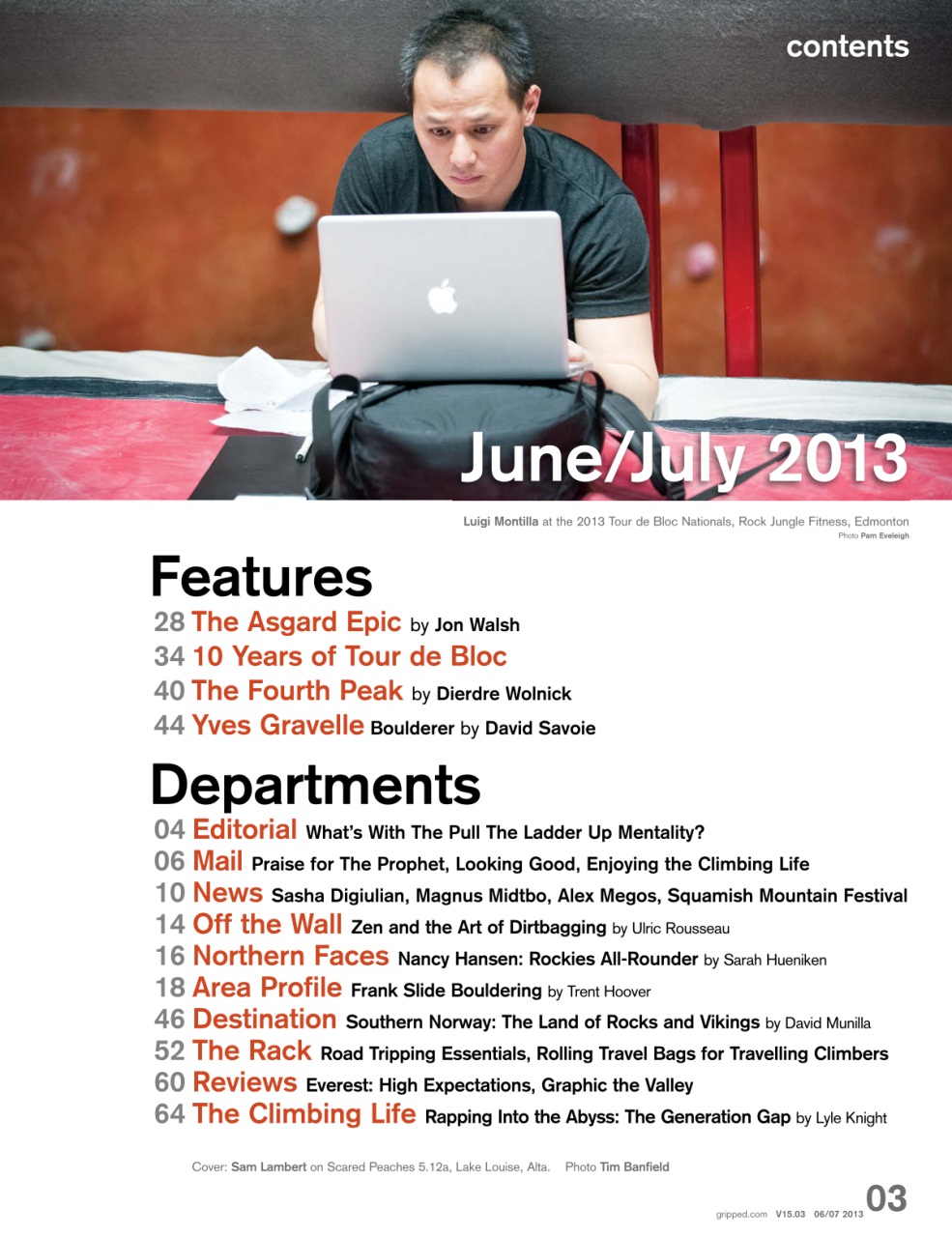 contents

June/July 2013

Luigi Montilla at the 2013 Tour de Bloc Nationals, Rock Jungle Fitness, Edmonton
Photo Pam Eveleigh

Features

28 The Asgard Epic by Jon Walsh
34 10 Years of Tour de Bloc
40 The Fourth Peak by Dierdre Wolnick
44 Yves Gravelle Boulderer by David Savoie

Departments

04 Editorial What's With The Pull The Ladder Up Mentality?
06 Mail Praise for The Prophet, Looking Good, Enjoying the Climbing Life
10 News Sasha Digiulian, Magnus Midtbo, Alex Megos, Squamish Mountain Festival
14 Off the Wall Zen and the Art of Dirtbagging by Ulric Rousseau
16 Northern Faces Nancy Hansen: Rockies All-Rounder by Sarah Hueniken
18 Area Profile Frank Slide Bouldering by Trent Hoover
46 Destination Southern Norway: The Land of Rocks and Vikings by David Munilla
52 The Rack Road Tripping Essentials, Rolling Travel Bags for Travelling Climbers
60 Reviews Everest: High Expectations, Graphic the Valley
64 The Climbing Life Rapping Into the Abyss: The Generation Gap by Lyle Knight

Cover: Sam Lambert on Scared Peaches 5.12a, Lake Louise, Alta. Photo Tim Banfield

gripped.com V15.03 06/07 2013 03